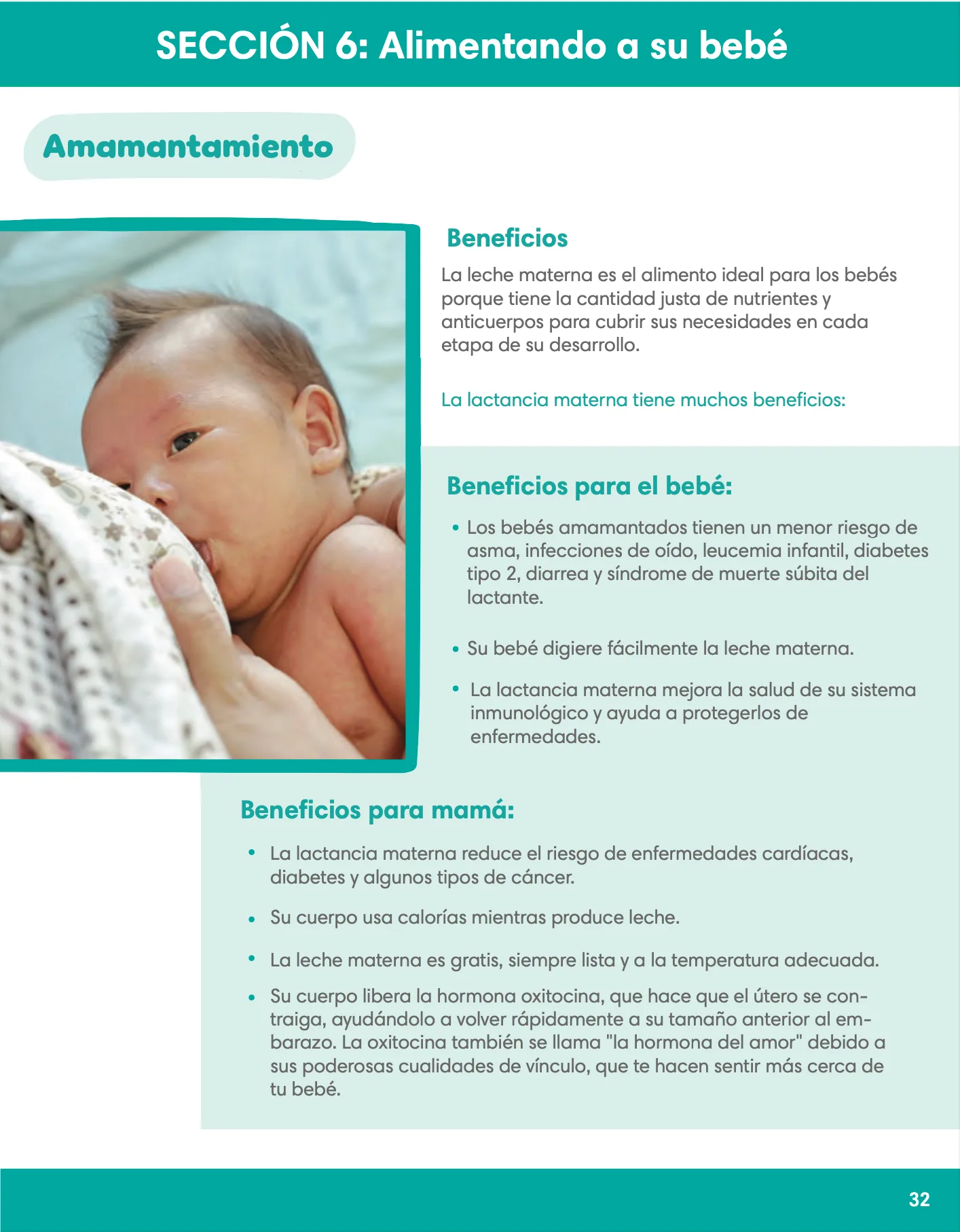 SECCIÓN 6: Alimentando a su bebé

Amamantamiento

Beneficios

La leche materna es el alimento ideal para los bebés porque tiene la cantidad justa de nutrientes y anticuerpos para cubrir sus necesidades en cada etapa de su desarrollo.

La lactancia materna tiene muchos beneficios:

Beneficios para el bebé:

• Los bebés amamantados tienen un menor riesgo de asma, infecciones de oído, leucemia infantil, diabetes tipo 2, diarrea y síndrome de muerte súbita del lactante.

• Su bebé digiere fácilmente la leche materna.

• La lactancia materna mejora la salud de su sistema inmunológico y ayuda a protegerlos de enfermedades.

Beneficios para mamá:

• La lactancia materna reduce el riesgo de enfermedades cardíacas, diabetes y algunos tipos de cáncer.

• Su cuerpo usa calorías mientras produce leche.

• La leche materna es gratis, siempre lista y a la temperatura adecuada.

• Su cuerpo libera la hormona oxitocina, que hace que el útero se contraiga, ayudándolo a volver rápidamente a su tamaño anterior al embarazo. La oxitocina también se llama "la hormona del amor" debido a sus poderosas cualidades de vínculo, que te hacen sentir más cerca de tu bebé.

32